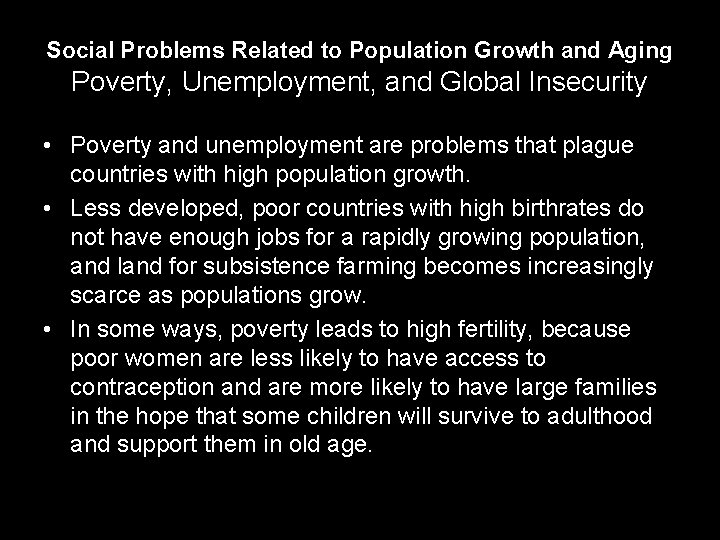 Social Problems Related to Population Growth and Aging
Poverty, Unemployment, and Global Insecurity

• Poverty and unemployment are problems that plague countries with high population growth.
• Less developed, poor countries with high birthrates do not have enough jobs for a rapidly growing population, and land for subsistence farming becomes increasingly scarce as populations grow.
• In some ways, poverty leads to high fertility, because poor women are less likely to have access to contraception and are more likely to have large families in the hope that some children will survive to adulthood and support them in old age.